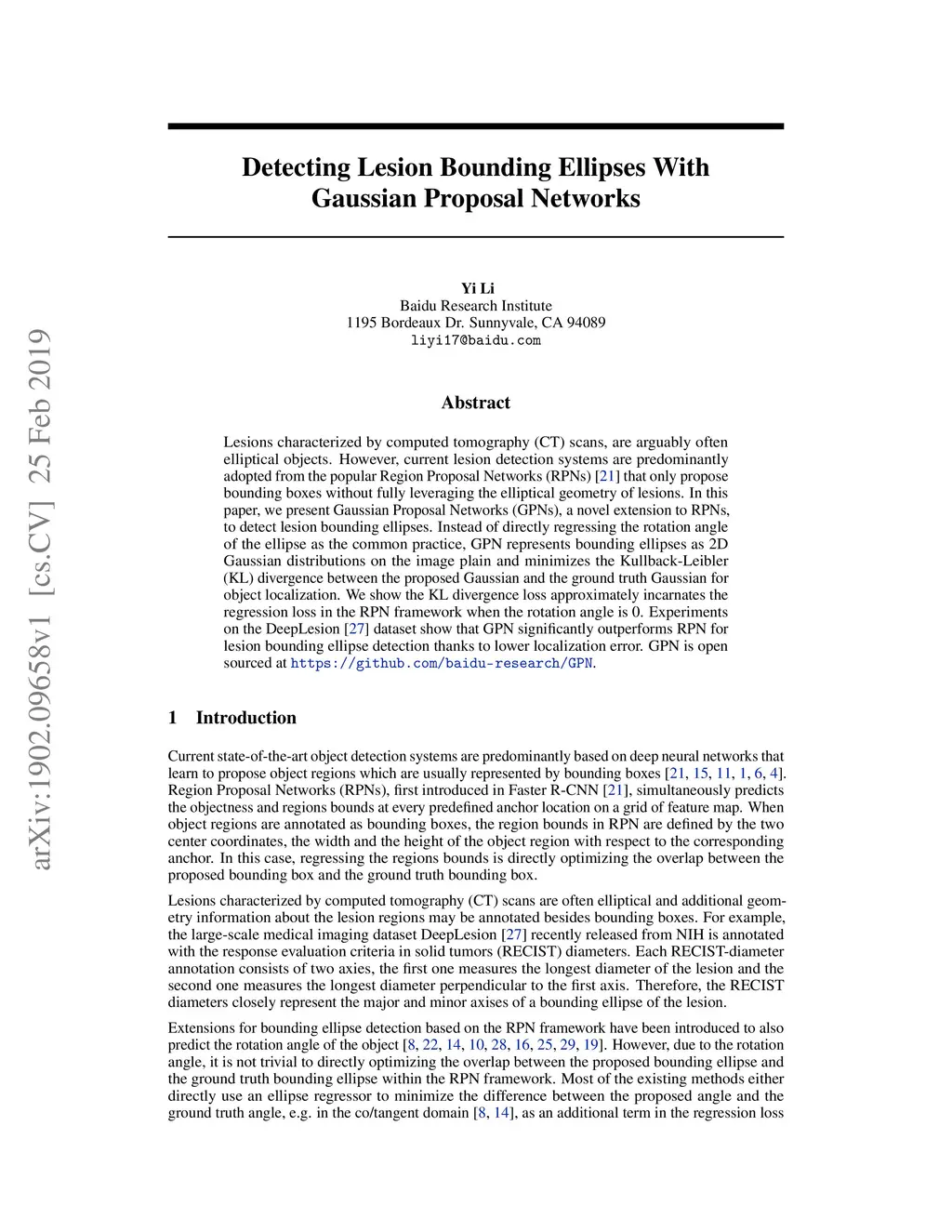 arXiv:1902.09658v1 [cs.CV] 25 Feb 2019

Detecting Lesion Bounding Ellipses With Gaussian Proposal Networks

Yi Li
Baidu Research Institute
1195 Bordeaux Dr. Sunnyvale, CA 94089
liyi17@baidu.com

Abstract

Lesions characterized by computed tomography (CT) scans, are arguably often elliptical objects. However, current lesion detection systems are predominantly adopted from the popular Region Proposal Networks (RPNs) [21] that only propose bounding boxes without fully leveraging the elliptical geometry of lesions. In this paper, we present Gaussian Proposal Networks (GPNs), a novel extension to RPNs, to detect lesion bounding ellipses. Instead of directly regressing the rotation angle of the ellipse as the common practice, GPN represents bounding ellipses as 2D Gaussian distributions on the image plain and minimizes the Kullback-Leibler (KL) divergence between the proposed Gaussian and the ground truth Gaussian for object localization. We show the KL divergence loss approximately incarnates the regression loss in the RPN framework when the rotation angle is 0. Experiments on the DeepLesion [27] dataset show that GPN significantly outperforms RPN for lesion bounding ellipse detection thanks to lower localization error. GPN is open sourced at https://github.com/baidu-research/GPN.

1 Introduction

Current state-of-the-art object detection systems are predominantly based on deep neural networks that learn to propose object regions which are usually represented by bounding boxes [21, 15, 11, 1, 6, 4]. Region Proposal Networks (RPNs), first introduced in Faster R-CNN [21], simultaneously predicts the objectness and regions bounds at every predefined anchor location on a grid of feature map. When object regions are annotated as bounding boxes, the region bounds in RPN are defined by the two center coordinates, the width and the height of the object region with respect to the corresponding anchor. In this case, regressing the regions bounds is directly optimizing the overlap between the proposed bounding box and the ground truth bounding box.

Lesions characterized by computed tomography (CT) scans are often elliptical and additional geometry information about the lesion regions may be annotated besides bounding boxes. For example, the large-scale medical imaging dataset DeepLesion [27] recently released from NIH is annotated with the response evaluation criteria in solid tumors (RECIST) diameters. Each RECIST-diameter annotation consists of two axies, the first one measures the longest diameter of the lesion and the second one measures the longest diameter perpendicular to the first axis. Therefore, the RECIST diameters closely represent the major and minor axises of a bounding ellipse of the lesion.

Extensions for bounding ellipse detection based on the RPN framework have been introduced to also predict the rotation angle of the object [8, 22, 14, 10, 28, 16, 25, 29, 19]. However, due to the rotation angle, it is not trivial to directly optimizing the overlap between the proposed bounding ellipse and the ground truth bounding ellipse within the RPN framework. Most of the existing methods either directly use an ellipse regressor to minimize the difference between the proposed angle and the ground truth angle, e.g. in the co/tangent domain [8, 14], as an additional term in the regression loss